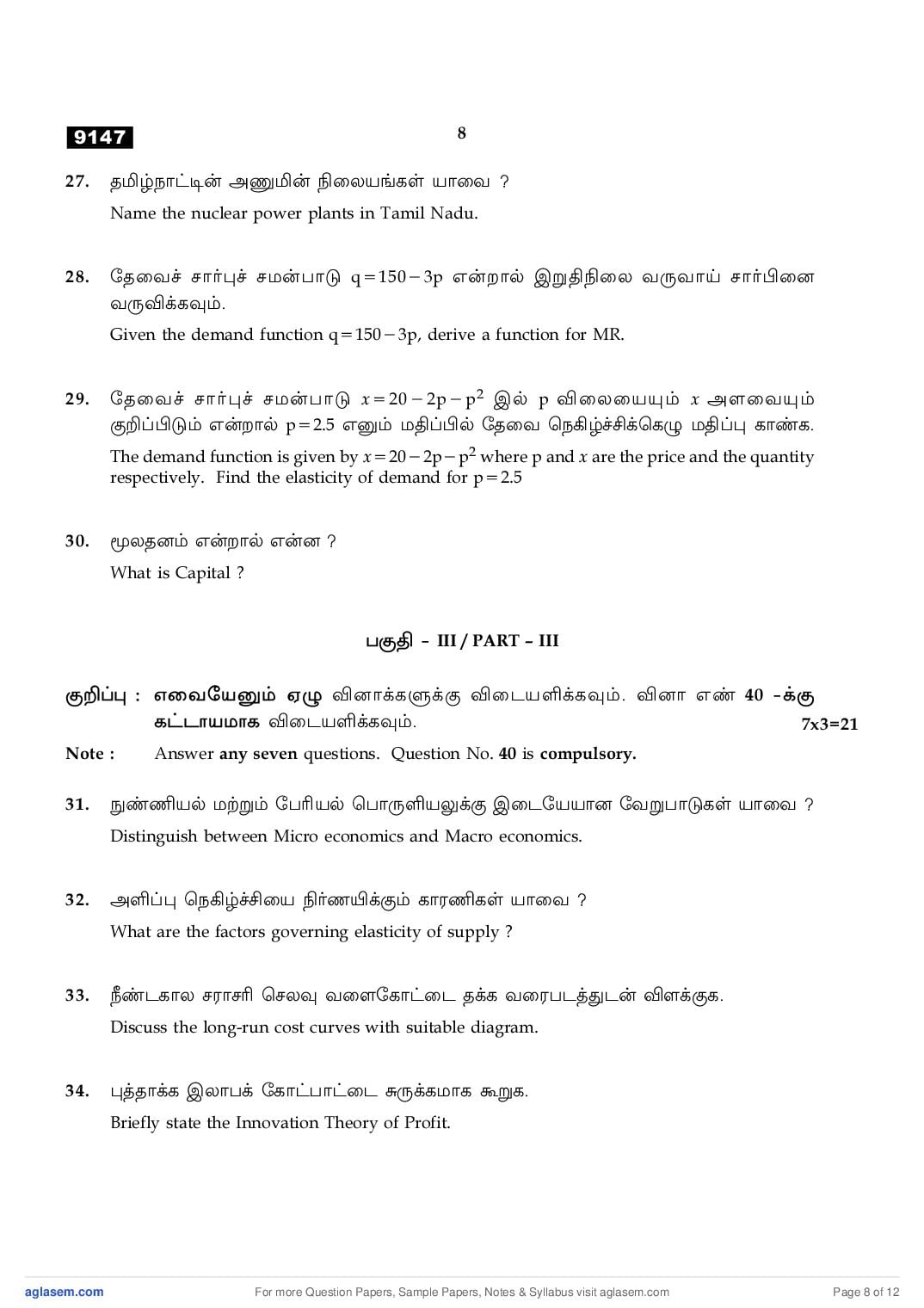 9147

8

27. தமிழ்நாட்டின் அணுமின் நிலையங்கள் யாவை ?
Name the nuclear power plants in Tamil Nadu.

28. தேவைச் சார்புச் சமன்பாடு $q=150-3p$ என்றால் இறுதிநிலை வருவாய் சார்பினை வருவிக்கவும்.
Given the demand function $q=150-3p$, derive a function for MR.

29. தேவைச் சார்புச் சமன்பாடு $x=20-2p-p^2$ இல் p விலையையும் $x$ அளவையும் குறிப்பிடும் என்றால் $p=2.5$ எனும் மதிப்பில் தேவை நெகிழ்ச்சிக்கெழு மதிப்பு காண்க.
The demand function is given by $x=20-2p-p^2$ where p and $x$ are the price and the quantity respectively. Find the elasticity of demand for $p=2.5$

30. மூலதனம் என்றால் என்ன ?
What is Capital ?

பகுதி - III / PART - III

குறிப்பு : எவையேனும் ஏழு வினாக்களுக்கு விடையளிக்கவும். வினா எண் 40 -க்கு கட்டாயமாக விடையளிக்கவும். 7x3=21

Note : Answer any seven questions. Question No. 40 is compulsory.

31. நுண்ணியல் மற்றும் பேரியல் பொருளியலுக்கு இடையேயான வேறுபாடுகள் யாவை ?
Distinguish between Micro economics and Macro economics.

32. அளிப்பு நெகிழ்ச்சியை நிர்ணயிக்கும் காரணிகள் யாவை ?
What are the factors governing elasticity of supply ?

33. நீண்டகால சராசரி செலவு வளைகோட்டை தக்க வரைபடத்துடன் விளக்குக.
Discuss the long-run cost curves with suitable diagram.

34. புத்தாக்க இலாபக் கோட்பாட்டை சுருக்கமாக கூறுக.
Briefly state the Innovation Theory of Profit.

aglasem.com For more Question Papers, Sample Papers, Notes & Syllabus visit aglasem.com Page 8 of 12